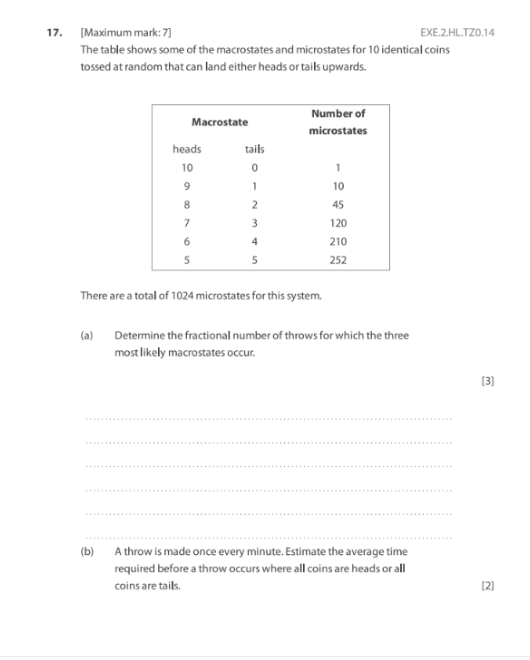 17. [Maximum mark: 7] EXE.2.HL.TZ0.14

The table shows some of the macrostates and microstates for 10 identical coins tossed at random that can land either heads or tails upwards.

| Macrostate | | Number of microstates |
|---|---|---|
| heads | tails | |
| 10 | 0 | 1 |
| 9 | 1 | 10 |
| 8 | 2 | 45 |
| 7 | 3 | 120 |
| 6 | 4 | 210 |
| 5 | 5 | 252 |

There are a total of 1024 microstates for this system.

(a) Determine the fractional number of throws for which the three most likely macrostates occur.

[3]

(b) A throw is made once every minute. Estimate the average time required before a throw occurs where all coins are heads or all coins are tails. [2]